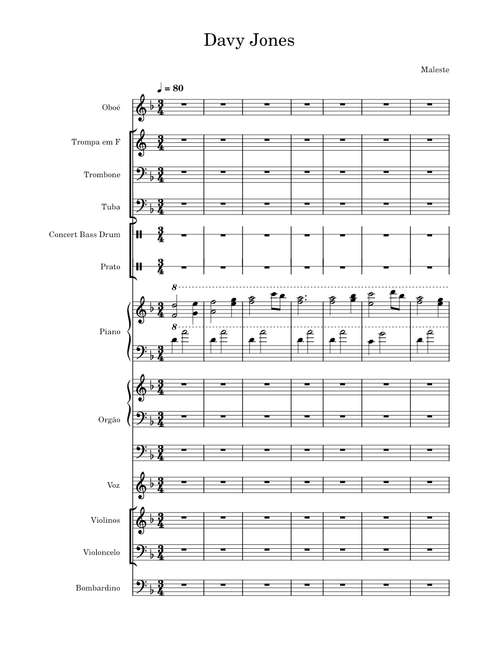 Davy Jones

Maleste

♩ = 80

Oboé

Trompa em F

Trombone

Tuba

Concert Bass Drum

Prato

8

8

Piano

Orgão

Voz

Violinos

Violoncelo

Bombardino